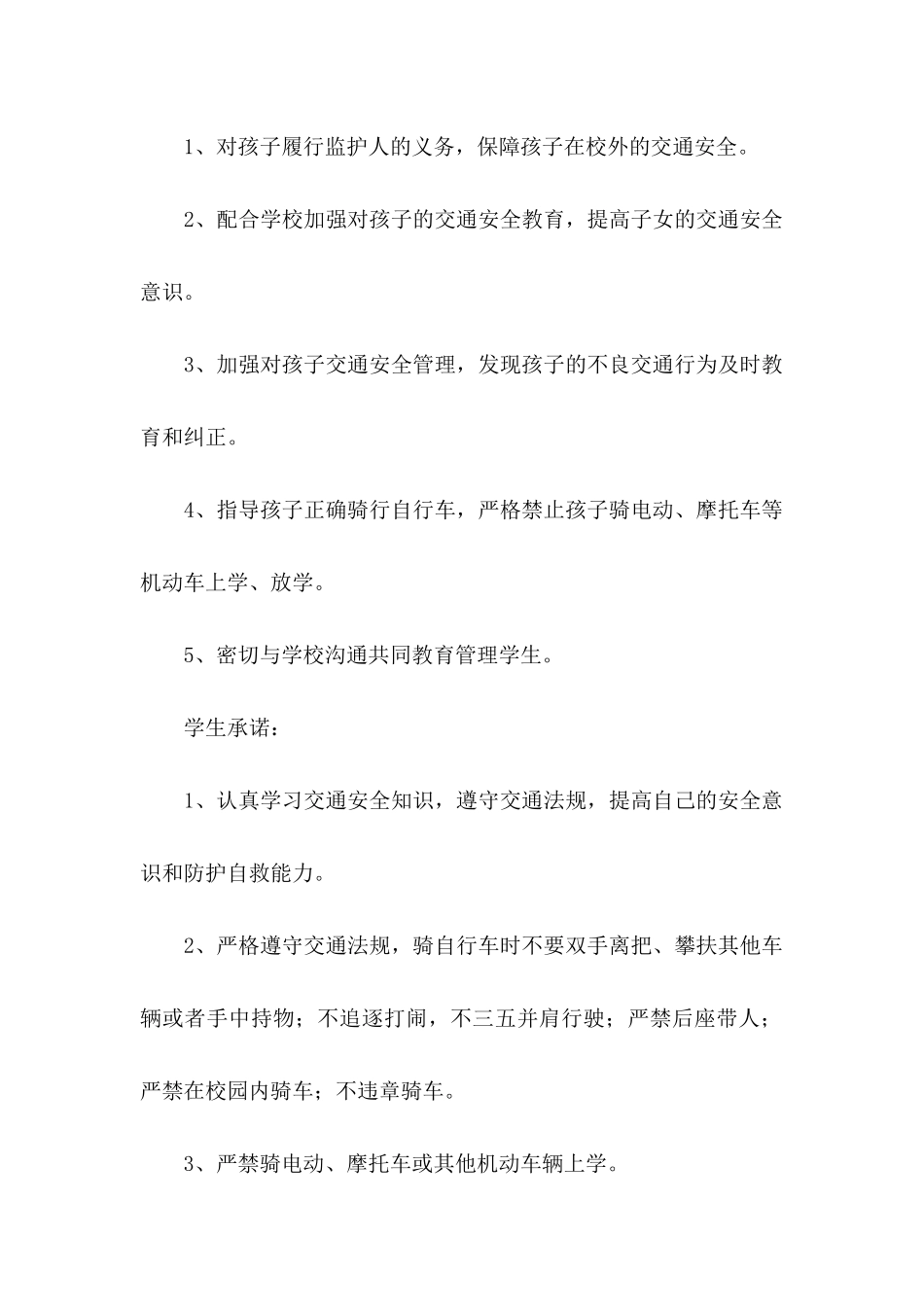 1、对孩子履行监护人的义务，保障孩子在校外的交通安全。

2、配合学校加强对孩子的交通安全教育，提高子女的交通安全意识。

3、加强对孩子交通安全管理，发现孩子的不良交通行为及时教育和纠正。

4、指导孩子正确骑行自行车，严格禁止孩子骑电动、摩托车等机动车上学、放学。

5、密切与学校沟通共同教育管理学生。

学生承诺：

1、认真学习交通安全知识，遵守交通法规，提高自己的安全意识和防护自救能力。

2、严格遵守交通法规，骑自行车时不要双手离把、攀扶其他车辆或者手中持物；不追逐打闹，不三五并肩行驶；严禁后座带人；严禁在校园内骑车；不违章骑车。

3、严禁骑电动、摩托车或其他机动车辆上学。